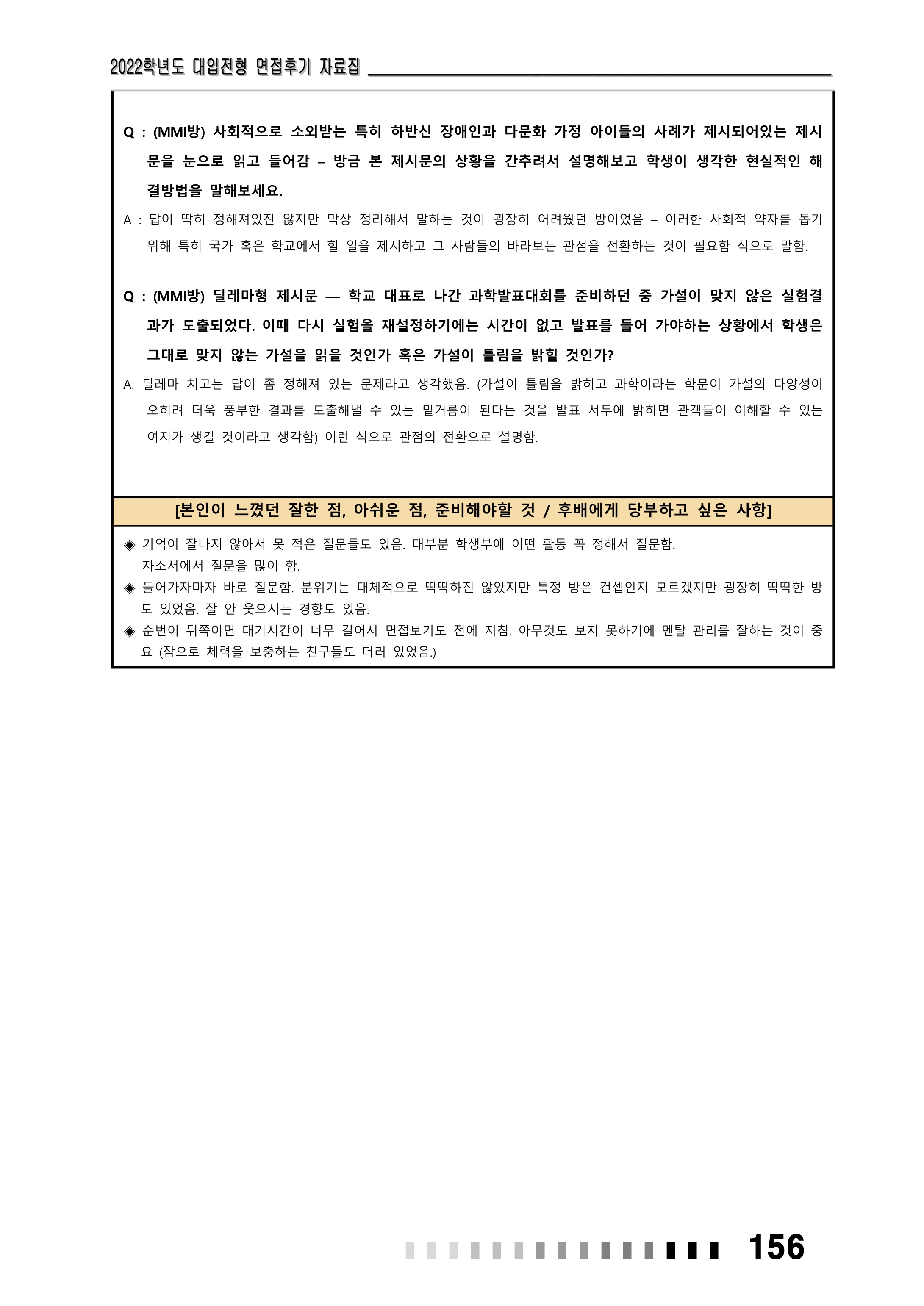 2022학년도 대입전형 면접후기 자료집

Q : (MMI방) 사회적으로 소외받는 특히 하반신 장애인과 다문화 가정 아이들의 사례가 제시되어있는 제시문을 눈으로 읽고 들어감 – 방금 본 제시문의 상황을 간추려서 설명해보고 학생이 생각한 현실적인 해결방법을 말해보세요.

A : 답이 딱히 정해져있진 않지만 막상 정리해서 말하는 것이 굉장히 어려웠던 방이었음 – 이러한 사회적 약자를 돕기 위해 특히 국가 혹은 학교에서 할 일을 제시하고 그 사람들의 바라보는 관점을 전환하는 것이 필요함 식으로 말함.

Q : (MMI방) 딜레마형 제시문 — 학교 대표로 나간 과학발표대회를 준비하던 중 가설이 맞지 않은 실험결과가 도출되었다. 이때 다시 실험을 재설정하기에는 시간이 없고 발표를 들어 가야하는 상황에서 학생은 그대로 맞지 않는 가설을 읽을 것인가 혹은 가설이 틀림을 밝힐 것인가?

A: 딜레마 치고는 답이 좀 정해져 있는 문제라고 생각했음. (가설이 틀림을 밝히고 과학이라는 학문이 가설의 다양성이 오히려 더욱 풍부한 결과를 도출해낼 수 있는 밑거름이 된다는 것을 발표 서두에 밝히면 관객들이 이해할 수 있는 여지가 생길 것이라고 생각함) 이런 식으로 관점의 전환으로 설명함.

[본인이 느꼈던 잘한 점, 아쉬운 점, 준비해야할 것 / 후배에게 당부하고 싶은 사항]

◈ 기억이 잘나지 않아서 못 적은 질문들도 있음. 대부분 학생부에 어떤 활동 꼭 정해서 질문함. 자소서에서 질문을 많이 함.
◈ 들어가자마자 바로 질문함. 분위기는 대체적으로 딱딱하진 않았지만 특정 방은 컨셉인지 모르겠지만 굉장히 딱딱한 방도 있었음. 잘 안 웃으시는 경향도 있음.
◈ 순번이 뒤쪽이면 대기시간이 너무 길어서 면접보기도 전에 지침. 아무것도 보지 못하기에 멘탈 관리를 잘하는 것이 중요 (잠으로 체력을 보충하는 친구들도 더러 있었음.)

156